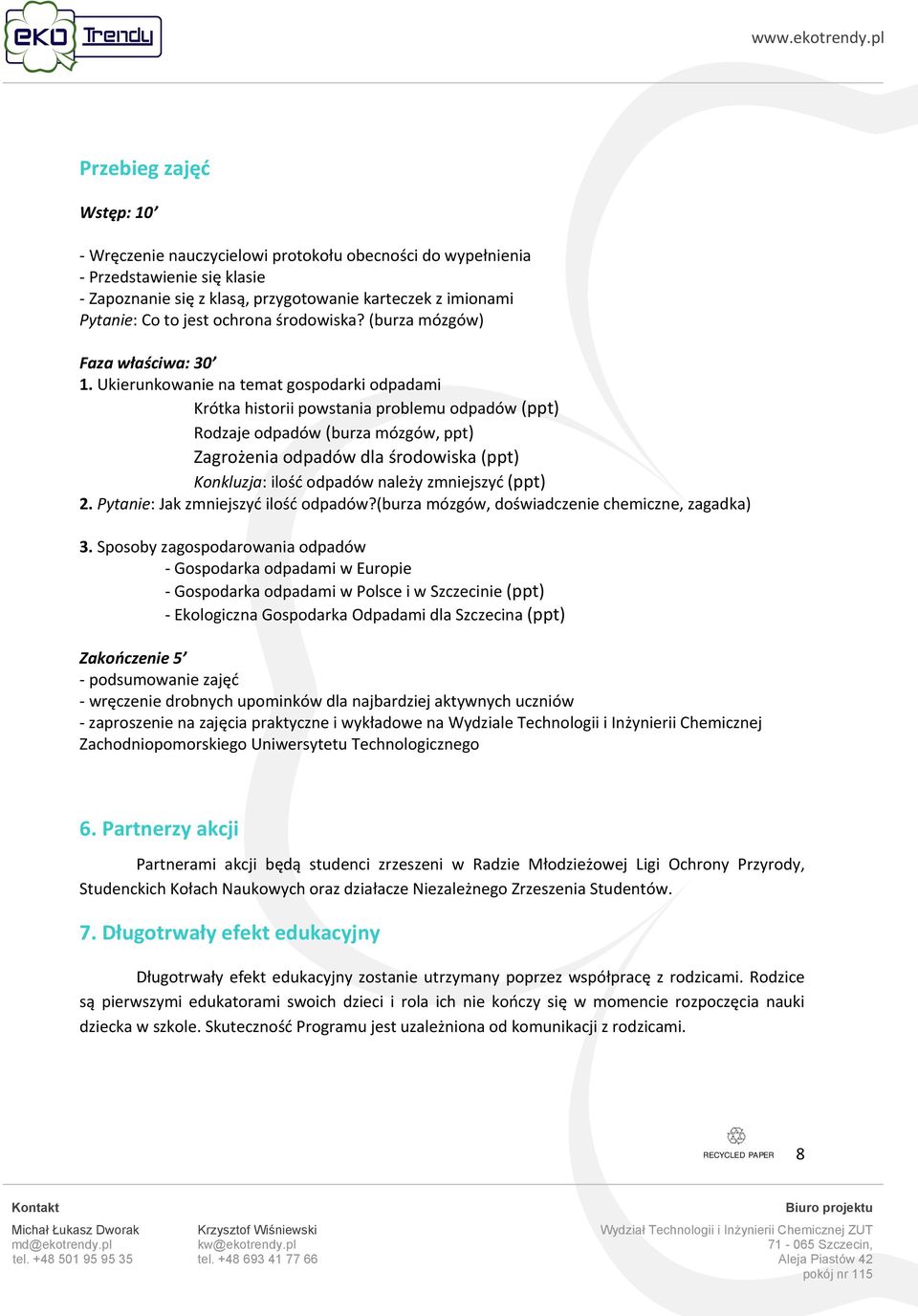 eko Trendy

www.ekotrendy.pl

Przebieg zajęć

Wstęp: 10’

- Wręczenie nauczycielowi protokołu obecności do wypełnienia
- Przedstawienie się klasie
- Zapoznanie się z klasą, przygotowanie karteczek z imionami
Pytanie: Co to jest ochrona środowiska? (burza mózgów)

Faza właściwa: 30’
1. Ukierunkowanie na temat gospodarki odpadami
Krótka historii powstania problemu odpadów (ppt)
Rodzaje odpadów (burza mózgów, ppt)
Zagrożenia odpadów dla środowiska (ppt)
Konkluzja: ilość odpadów należy zmniejszyć (ppt)
2. Pytanie: Jak zmniejszyć ilość odpadów?(burza mózgów, doświadczenie chemiczne, zagadka)

3. Sposoby zagospodarowania odpadów
- Gospodarka odpadami w Europie
- Gospodarka odpadami w Polsce i w Szczecinie (ppt)
- Ekologiczna Gospodarka Odpadami dla Szczecina (ppt)

Zakończenie 5’
- podsumowanie zajęć
- wręczenie drobnych upominków dla najbardziej aktywnych uczniów
- zaproszenie na zajęcia praktyczne i wykładowe na Wydziale Technologii i Inżynierii Chemicznej Zachodniopomorskiego Uniwersytetu Technologicznego

6. Partnerzy akcji

Partnerami akcji będą studenci zrzeszeni w Radzie Młodzieżowej Ligi Ochrony Przyrody, Studenckich Kołach Naukowych oraz działacze Niezależnego Zrzeszenia Studentów.

7. Długotrwały efekt edukacyjny

Długotrwały efekt edukacyjny zostanie utrzymany poprzez współpracę z rodzicami. Rodzice są pierwszymi edukatorami swoich dzieci i rola ich nie kończy się w momencie rozpoczęcia nauki dziecka w szkole. Skuteczność Programu jest uzależniona od komunikacji z rodzicami.

RECYCLED PAPER 8

Kontakt
Michał Łukasz Dworak
md@ekotrendy.pl
tel. +48 501 95 95 35

Krzysztof Wiśniewski
kw@ekotrendy.pl
tel. +48 693 41 77 66

Biuro projektu
Wydział Technologii i Inżynierii Chemicznej ZUT
71 - 065 Szczecin,
Aleja Piastów 42
pokój nr 115